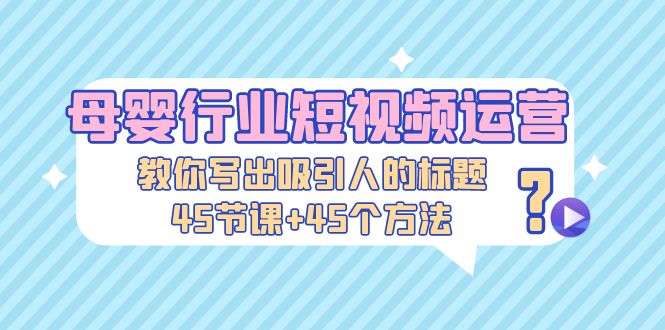 母婴行业短视频运营
教你写出吸引人的标题
45节课+45个方法
?